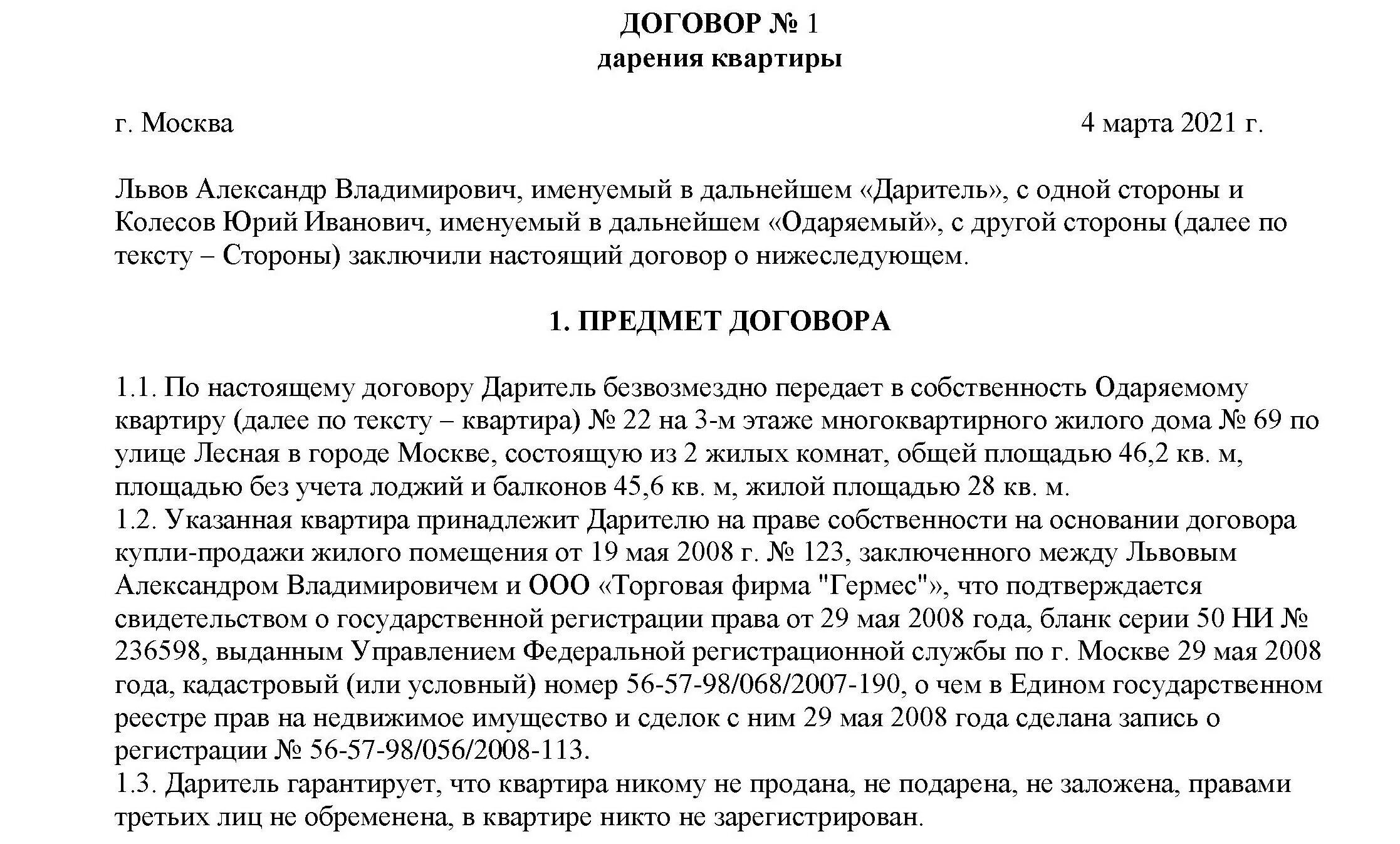 ДОГОВОР № 1
дарения квартиры

г. Москва 4 марта 2021 г.

Львов Александр Владимирович, именуемый в дальнейшем «Даритель», с одной стороны и Колесов Юрий Иванович, именуемый в дальнейшем «Одаряемый», с другой стороны (далее по тексту – Стороны) заключили настоящий договор о нижеследующем.

1. ПРЕДМЕТ ДОГОВОРА

1.1. По настоящему договору Даритель безвозмездно передает в собственность Одаряемому квартиру (далее по тексту – квартира) № 22 на 3-м этаже многоквартирного жилого дома № 69 по улице Лесная в городе Москве, состоящую из 2 жилых комнат, общей площадью 46,2 кв. м, площадью без учета лоджий и балконов 45,6 кв. м, жилой площадью 28 кв. м.
1.2. Указанная квартира принадлежит Дарителю на праве собственности на основании договора купли-продажи жилого помещения от 19 мая 2008 г. № 123, заключенного между Львовым Александром Владимировичем и ООО «Торговая фирма "Гермес"», что подтверждается свидетельством о государственной регистрации права от 29 мая 2008 года, бланк серии 50 НИ № 236598, выданным Управлением Федеральной регистрационной службы по г. Москве 29 мая 2008 года, кадастровый (или условный) номер 56-57-98/068/2007-190, о чем в Едином государственном реестре прав на недвижимое имущество и сделок с ним 29 мая 2008 года сделана запись о регистрации № 56-57-98/056/2008-113.
1.3. Даритель гарантирует, что квартира никому не продана, не подарена, не заложена, правами третьих лиц не обременена, в квартире никто не зарегистрирован.